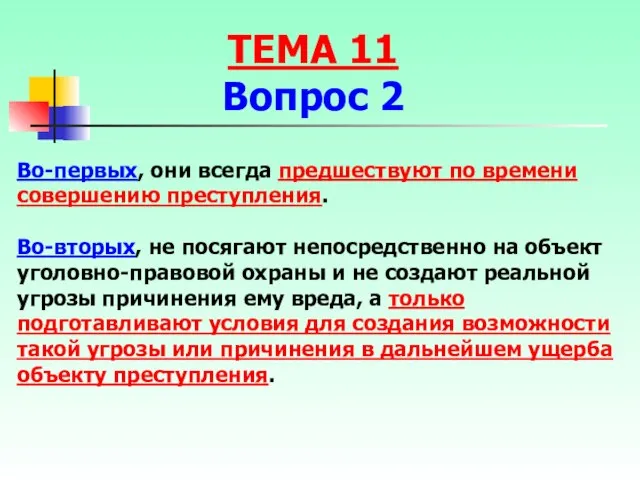 ТЕМА 11
Вопрос 2

Во-первых, они всегда предшествуют по времени совершению преступления.

Во-вторых, не посягают непосредственно на объект уголовно-правовой охраны и не создают реальной угрозы причинения ему вреда, а только подготавливают условия для создания возможности такой угрозы или причинения в дальнейшем ущерба объекту преступления.